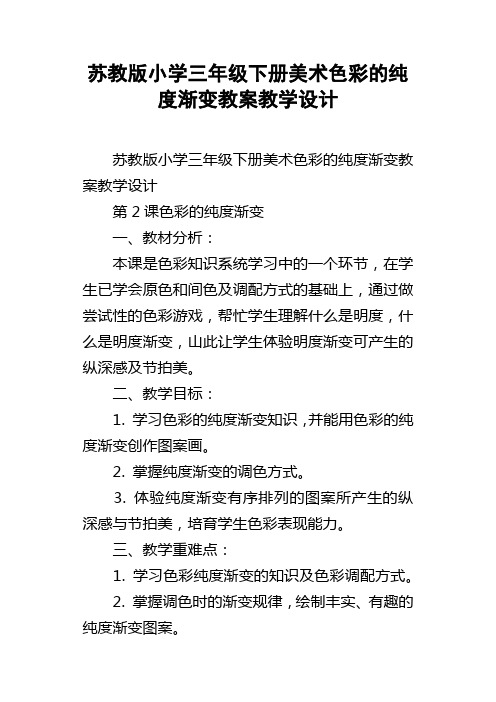 苏教版小学三年级下册美术色彩的纯度渐变教案教学设计

苏教版小学三年级下册美术色彩的纯度渐变教案教学设计

第 2 课色彩的纯度渐变

一、教材分析：

本课是色彩知识系统学习中的一个环节，在学生已学会原色和间色及调配方式的基础上，通过做尝试性的色彩游戏，帮忙学生理解什么是明度，什么是明度渐变，山此让学生体验明度渐变可产生的纵深感及节拍美。

二、教学目标：

1. 学习色彩的纯度渐变知识，并能用色彩的纯度渐变创作图案画。

2. 掌握纯度渐变的调色方式。

3. 体验纯度渐变有序排列的图案所产生的纵深感与节拍美，培育学生色彩表现能力。

三、教学重难点：

1. 学习色彩纯度渐变的知识及色彩调配方式。

2. 掌握调色时的渐变规律，绘制丰实、有趣的纯度渐变图案。